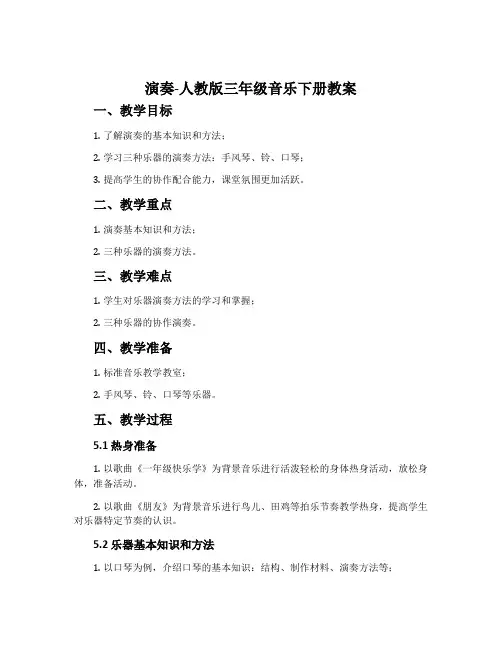 演奏-人教版三年级音乐下册教案

一、教学目标

1. 了解演奏的基本知识和方法；

2. 学习三种乐器的演奏方法：手风琴、铃、口琴；

3. 提高学生的协作配合能力，课堂氛围更加活跃。

二、教学重点

1. 演奏基本知识和方法；

2. 三种乐器的演奏方法。

三、教学难点

1. 学生对乐器演奏方法的学习和掌握；

2. 三种乐器的协作演奏。

四、教学准备

1. 标准音乐教学教室；

2. 手风琴、铃、口琴等乐器。

五、教学过程

5.1 热身准备

1. 以歌曲《一年级快乐学》为背景音乐进行活泼轻松的身体热身活动，放松身体，准备活动。

2. 以歌曲《朋友》为背景音乐进行鸟儿、田鸡等拍乐节奏教学热身，提高学生对乐器特定节奏的认识。

5.2 乐器基本知识和方法

1. 以口琴为例，介绍口琴的基本知识：结构、制作材料、演奏方法等；